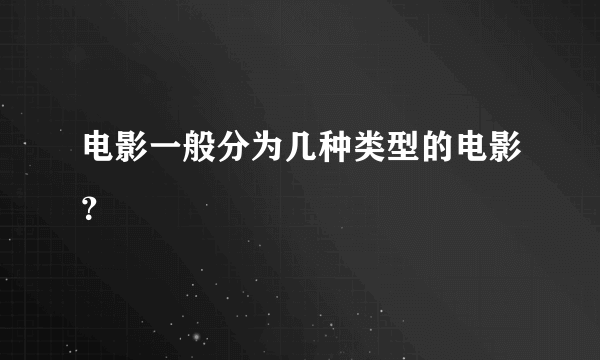 电影一般分为几种类型的电影?